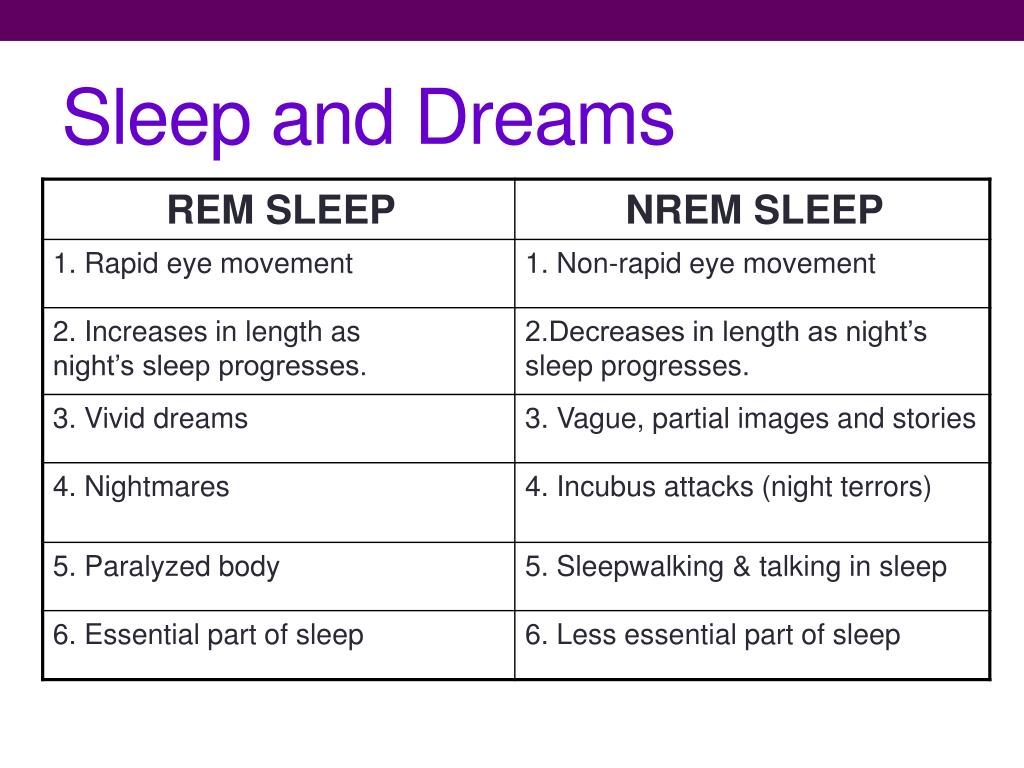 Sleep and Dreams

| REM SLEEP | NREM SLEEP |
|---|---|
| 1. Rapid eye movement | 1. Non-rapid eye movement |
| 2. Increases in length as night’s sleep progresses. | 2.Decreases in length as night’s sleep progresses. |
| 3. Vivid dreams | 3. Vague, partial images and stories |
| 4. Nightmares | 4. Incubus attacks (night terrors) |
| 5. Paralyzed body | 5. Sleepwalking & talking in sleep |
| 6. Essential part of sleep | 6. Less essential part of sleep |